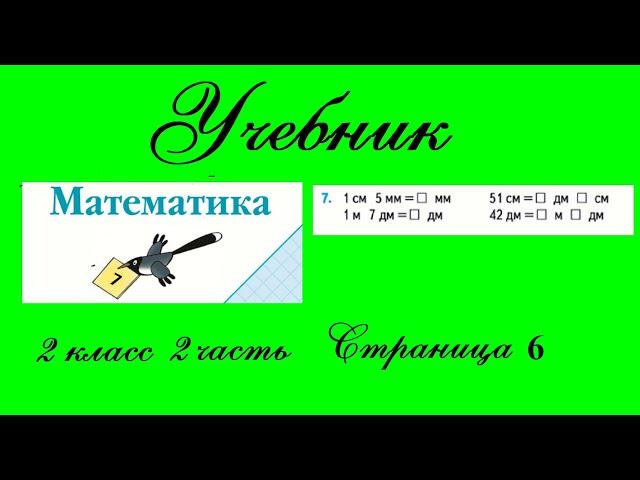 Учебник

Математика

7

7. 1 см 5 мм = □ мм
1 м 7 дм = □ дм

51 см = □ дм □ см
42 дм = □ м □ дм

2 класс 2 часть Страница 6